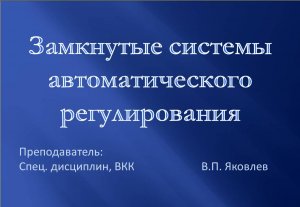 Замкнутые системы автоматического регулирования

Преподаватель:
Спец. дисциплин, ВКК В.П. Яковлев